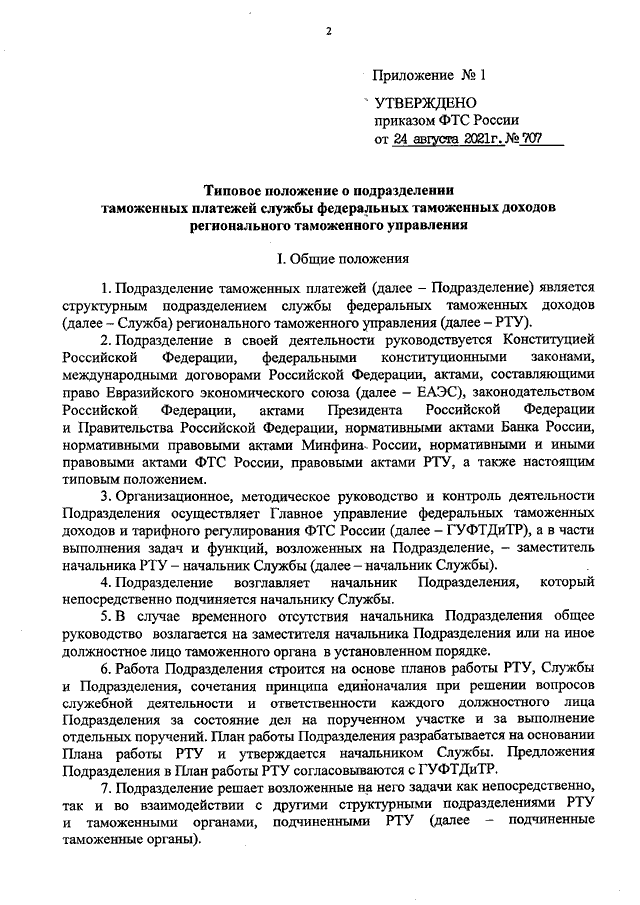 2

Приложение № 1

УТВЕРЖДЕНО
приказом ФТС России
от 24 августа 2021г. № 707

Типовое положение о подразделении таможенных платежей службы федеральных таможенных доходов регионального таможенного управления

I. Общие положения

1. Подразделение таможенных платежей (далее – Подразделение) является структурным подразделением службы федеральных таможенных доходов (далее – Служба) регионального таможенного управления (далее – РТУ).

2. Подразделение в своей деятельности руководствуется Конституцией Российской Федерации, федеральными конституционными законами, международными договорами Российской Федерации, актами, составляющими право Евразийского экономического союза (далее – ЕАЭС), законодательством Российской Федерации, актами Президента Российской Федерации и Правительства Российской Федерации, нормативными актами Банка России, нормативными правовыми актами Минфина России, нормативными и иными правовыми актами ФТС России, правовыми актами РТУ, а также настоящим типовым положением.

3. Организационное, методическое руководство и контроль деятельности Подразделения осуществляет Главное управление федеральных таможенных доходов и тарифного регулирования ФТС России (далее – ГУФТДиТР), а в части выполнения задач и функций, возложенных на Подразделение, – заместитель начальника РТУ – начальник Службы (далее – начальник Службы).

4. Подразделение возглавляет начальник Подразделения, который непосредственно подчиняется начальнику Службы.

5. В случае временного отсутствия начальника Подразделения общее руководство возлагается на заместителя начальника Подразделения или на иное должностное лицо таможенного органа в установленном порядке.

6. Работа Подразделения строится на основе планов работы РТУ, Службы и Подразделения, сочетания принципа единоначалия при решении вопросов служебной деятельности и ответственности каждого должностного лица Подразделения за состояние дел на порученном участке и за выполнение отдельных поручений. План работы Подразделения разрабатывается на основании Плана работы РТУ и утверждается начальником Службы. Предложения Подразделения в План работы РТУ согласовываются с ГУФТДиТР.

7. Подразделение решает возложенные на него задачи как непосредственно, так и во взаимодействии с другими структурными подразделениями РТУ и таможенными органами, подчиненными РТУ (далее – подчиненные таможенные органы).